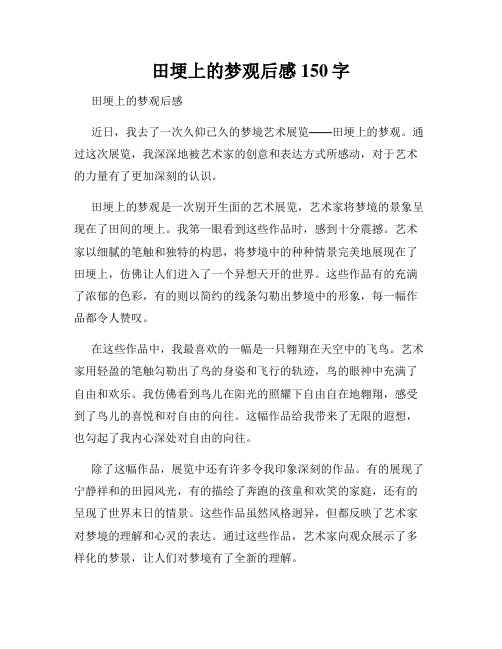 田埂上的梦观后感 150 字

田埂上的梦观后感

近日，我去了一次久仰已久的梦境艺术展览——田埂上的梦观。通过这次展览，我深深地被艺术家的创意和表达方式所感动，对于艺术的力量有了更加深刻的认识。

田埂上的梦观是一次别开生面的艺术展览，艺术家将梦境的景象呈现在了田间的埂上。我第一眼看到这些作品时，感到十分震撼。艺术家以细腻的笔触和独特的构思，将梦境中的种种情景完美地展现在了田埂上，仿佛让人们进入了一个异想天开的世界。这些作品有的充满了浓郁的色彩，有的则以简约的线条勾勒出梦境中的形象，每一幅作品都令人赞叹。

在这些作品中，我最喜欢的一幅是一只翱翔在天空中的飞鸟。艺术家用轻盈的笔触勾勒出了鸟的身姿和飞行的轨迹，鸟的眼神中充满了自由和欢乐。我仿佛看到鸟儿在阳光的照耀下自由自在地翱翔，感受到了鸟儿的喜悦和对自由的向往。这幅作品给我带来了无限的遐想，也勾起了我内心深处对自由的向往。

除了这幅作品，展览中还有许多令我印象深刻的作品。有的展现了宁静祥和的田园风光，有的描绘了奔跑的孩童和欢笑的家庭，还有的呈现了世界末日的情景。这些作品虽然风格迥异，但都反映了艺术家对梦境的理解和心灵的表达。通过这些作品，艺术家向观众展示了多样化的梦景，让人们对梦境有了全新的理解。